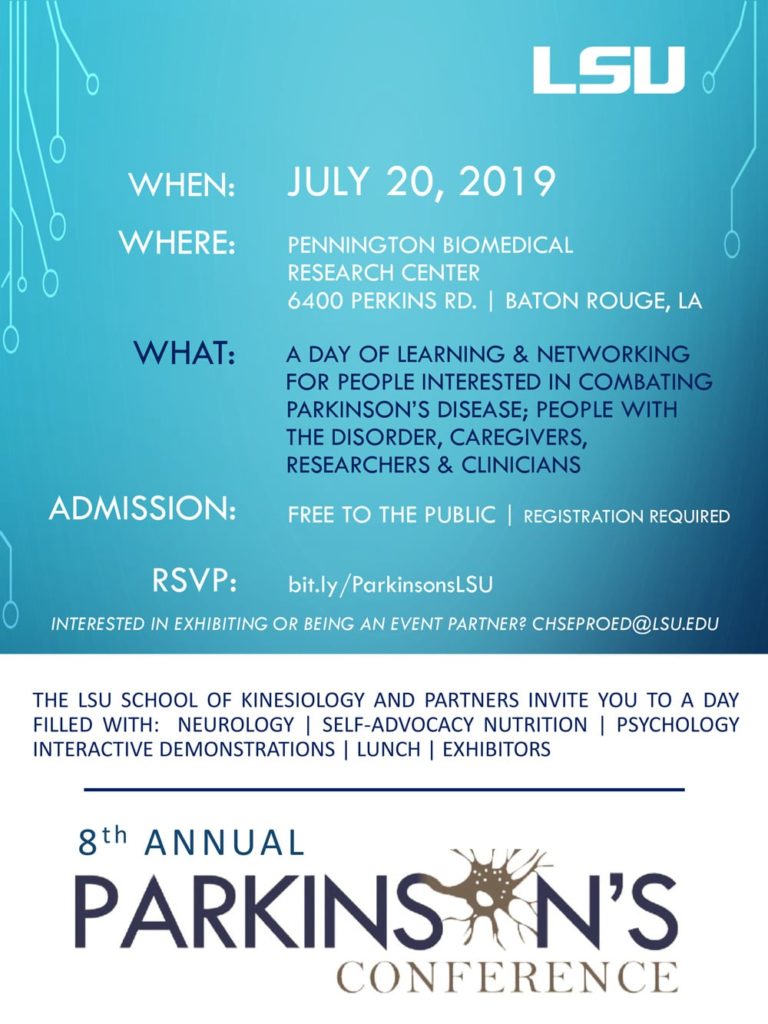 LSU

WHEN: JULY 20, 2019

WHERE: PENNINGTON BIOMEDICAL RESEARCH CENTER
6400 PERKINS RD. | BATON ROUGE, LA

WHAT: A DAY OF LEARNING & NETWORKING FOR PEOPLE INTERESTED IN COMBATING PARKINSON'S DISEASE; PEOPLE WITH THE DISORDER, CAREGIVERS, RESEARCHERS & CLINICIANS

ADMISSION: FREE TO THE PUBLIC | REGISTRATION REQUIRED

RSVP: bit.ly/ParkinsonsLSU

INTERESTED IN EXHIBITING OR BEING AN EVENT PARTNER? CHSEPROED@LSU.EDU

THE LSU SCHOOL OF KINESIOLOGY AND PARTNERS INVITE YOU TO A DAY FILLED WITH: NEUROLOGY | SELF-ADVOCACY NUTRITION | PSYCHOLOGY INTERACTIVE DEMONSTRATIONS | LUNCH | EXHIBITORS

8th ANNUAL
PARKINSON'S
CONFERENCE